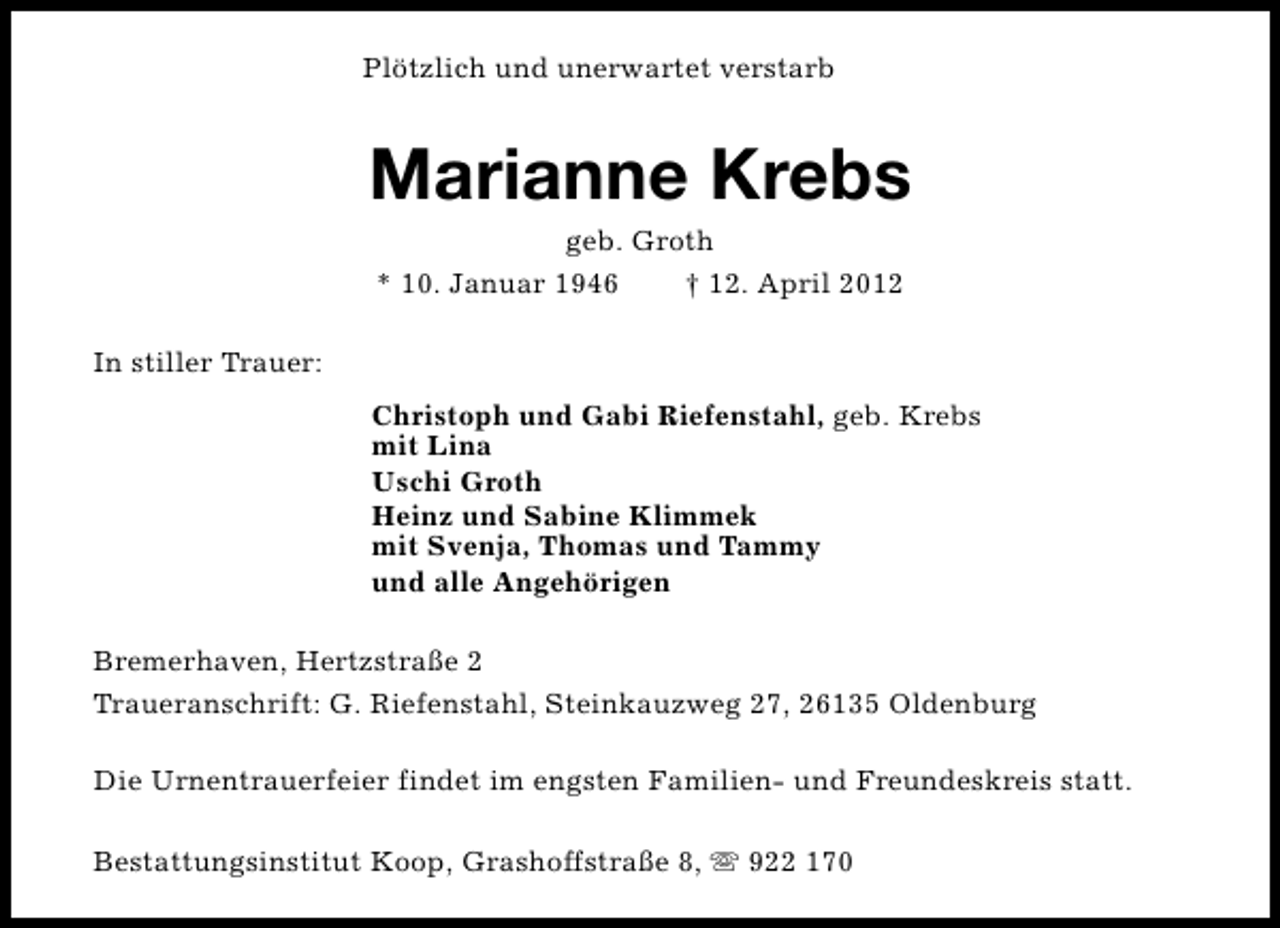 Plötzlich und unerwartet verstarb

Marianne Krebs

geb. Groth

* 10. Januar 1946 † 12. April 2012

In stiller Trauer:

Christoph und Gabi Riefenstahl, geb. Krebs
mit Lina

Uschi Groth

Heinz und Sabine Klimmek
mit Svenja, Thomas und Tammy

und alle Angehörigen

Bremerhaven, Hertzstraße 2

Traueranschrift: G. Riefenstahl, Steinkauzweg 27, 26135 Oldenburg

Die Urnentrauerfeier findet im engsten Familien- und Freundeskreis statt.

Bestattungsinstitut Koop, Grashoffstraße 8, ☏ 922 170